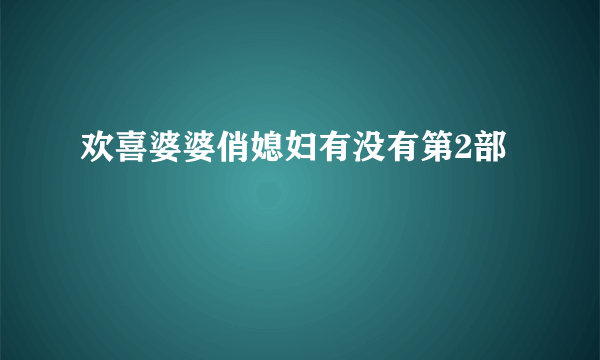 欢喜婆婆俏媳妇有没有第2部